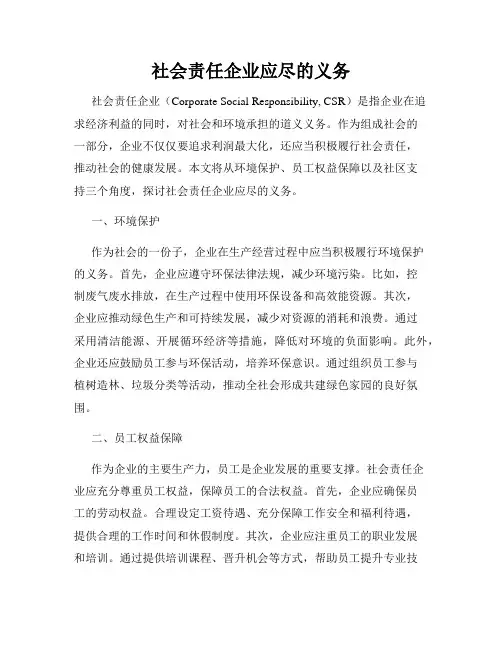 社会责任企业应尽的义务

社会责任企业（Corporate Social Responsibility, CSR）是指企业在追求经济利益的同时，对社会和环境承担的道义义务。作为组成社会的一部分，企业不仅仅要追求利润最大化，还应当积极履行社会责任，推动社会的健康发展。本文将从环境保护、员工权益保障以及社区支持三个角度，探讨社会责任企业应尽的义务。

一、环境保护

作为社会的一份子，企业在生产经营过程中应当积极履行环境保护的义务。首先，企业应遵守环保法律法规，减少环境污染。比如，控制废气废水排放，在生产过程中使用环保设备和高效能资源。其次，企业应推动绿色生产和可持续发展，减少对资源的消耗和浪费。通过采用清洁能源、开展循环经济等措施，降低对环境的负面影响。此外，企业还应鼓励员工参与环保活动，培养环保意识。通过组织员工参与植树造林、垃圾分类等活动，推动全社会形成共建绿色家园的良好氛围。

二、员工权益保障

作为企业的主要生产力，员工是企业发展的重要支撑。社会责任企业应充分尊重员工权益，保障员工的合法权益。首先，企业应确保员工的劳动权益。合理设定工资待遇、充分保障工作安全和福利待遇，提供合理的工作时间和休假制度。其次，企业应注重员工的职业发展和培训。通过提供培训课程、晋升机会等方式，帮助员工提升专业技